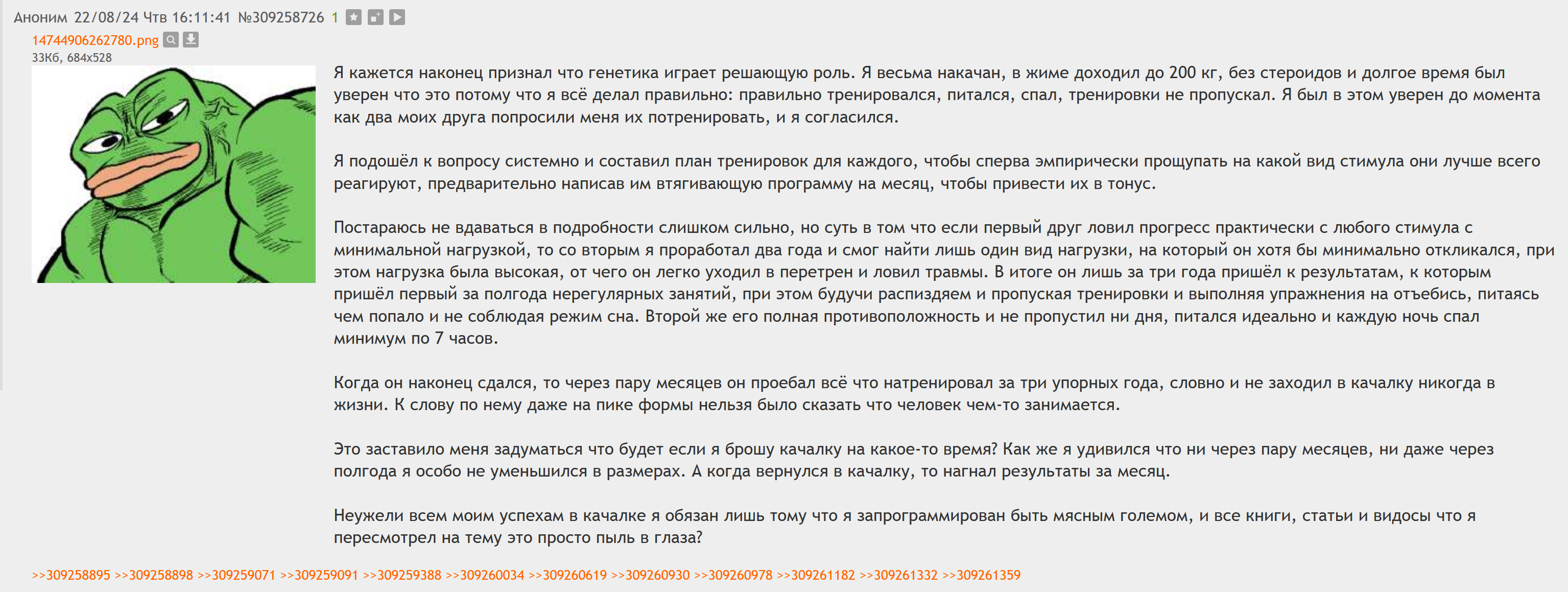 Аноним 22/08/24 Чтв 16:11:41 №309258726 1

14744906262780.png
33Кб, 684x528

Я кажется наконец признал что генетика играет решающую роль. Я весьма накачан, в жиме доходил до 200 кг, без стероидов и долгое время был уверен что это потому что я всё делал правильно: правильно тренировался, питался, спал, тренировки не пропускал. Я был в этом уверен до момента как два моих друга попросили меня их потренировать, и я согласился.

Я подошёл к вопросу системно и составил план тренировок для каждого, чтобы сперва эмпирически прощупать на какой вид стимула они лучше всего реагируют, предварительно написав им втягивающую программу на месяц, чтобы привести их в тонус.

Постараюсь не вдаваться в подробности слишком сильно, но суть в том что если первый друг ловил прогресс практически с любого стимула с минимальной нагрузкой, то со вторым я проработал два года и смог найти лишь один вид нагрузки, на который он хотя бы минимально откликался, при этом нагрузка была высокая, от чего он легко уходил в перетрен и ловил травмы. В итоге он лишь за три года пришёл к результатам, к которым пришёл первый за полгода нерегулярных занятий, при этом будучи распиздяем и пропуская тренировки и выполняя упражнения на отъебись, питаясь чем попало и не соблюдая режим сна. Второй же его полная противоположность и не пропустил ни дня, питался идеально и каждую ночь спал минимум по 7 часов.

Когда он наконец сдался, то через пару месяцев он проебал всё что натренировал за три упорных года, словно и не заходил в качалку никогда в жизни. К слову по нему даже на пике формы нельзя было сказать что человек чем-то занимается.

Это заставило меня задуматься что будет если я брошу качалку на какое-то время? Как же я удивился что ни через пару месяцев, ни даже через полгода я особо не уменьшился в размерах. А когда вернулся в качалку, то нагнал результаты за месяц.

Неужели всем моим успехам в качалке я обязан лишь тому что я запрограммирован быть мясным големом, и все книги, статьи и видосы что я пересмотрел на тему это просто пыль в глаза?

>>309258895 >>309258898 >>309259071 >>309259091 >>309259388 >>309260034 >>309260619 >>309260930 >>309260978 >>309261182 >>309261332 >>309261359